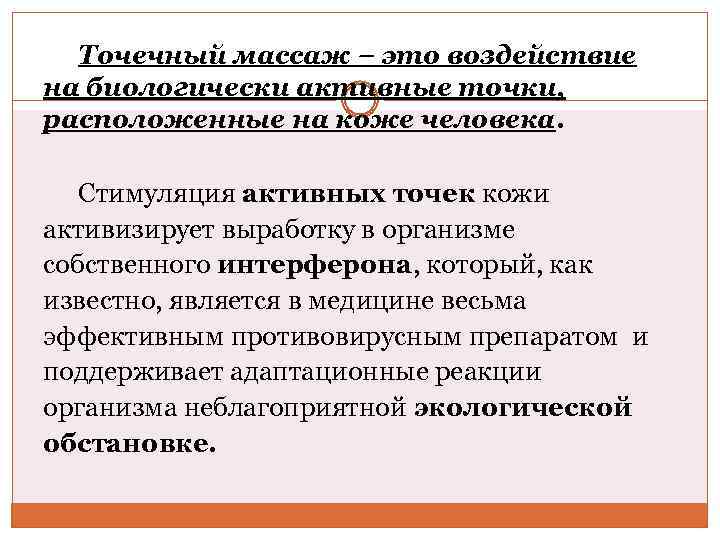 Точечный массаж – это воздействие на биологически активные точки, расположенные на коже человека.

Стимуляция активных точек кожи активизирует выработку в организме собственного интерферона, который, как известно, является в медицине весьма эффективным противовирусным препаратом и поддерживает адаптационные реакции организма неблагоприятной экологической обстановке.